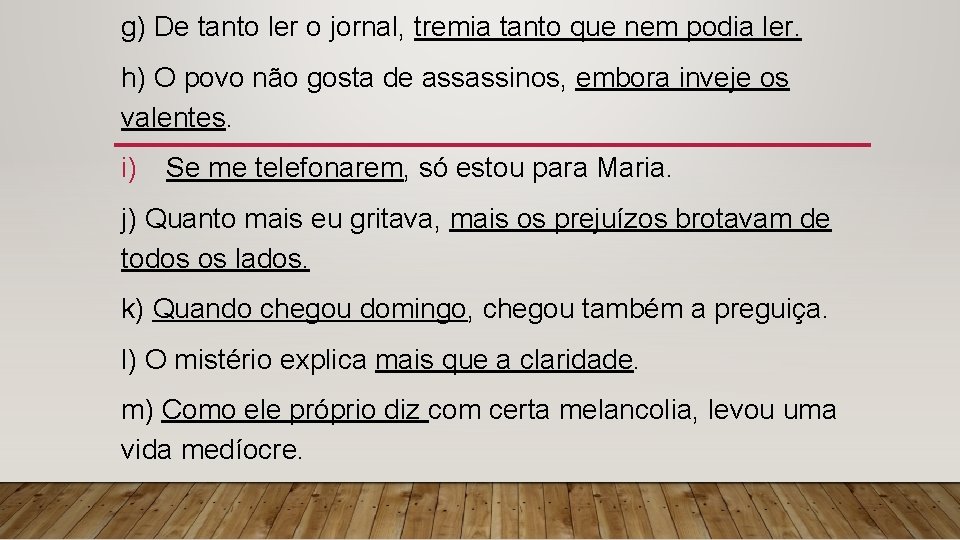 g) De tanto ler o jornal, tremia tanto que nem podia ler.

h) O povo não gosta de assassinos, embora inveje os valentes.

i) Se me telefonarem, só estou para Maria.

j) Quanto mais eu gritava, mais os prejuízos brotavam de todos os lados.

k) Quando chegou domingo, chegou também a preguiça.

l) O mistério explica mais que a claridade.

m) Como ele próprio diz com certa melancolia, levou uma vida medíocre.